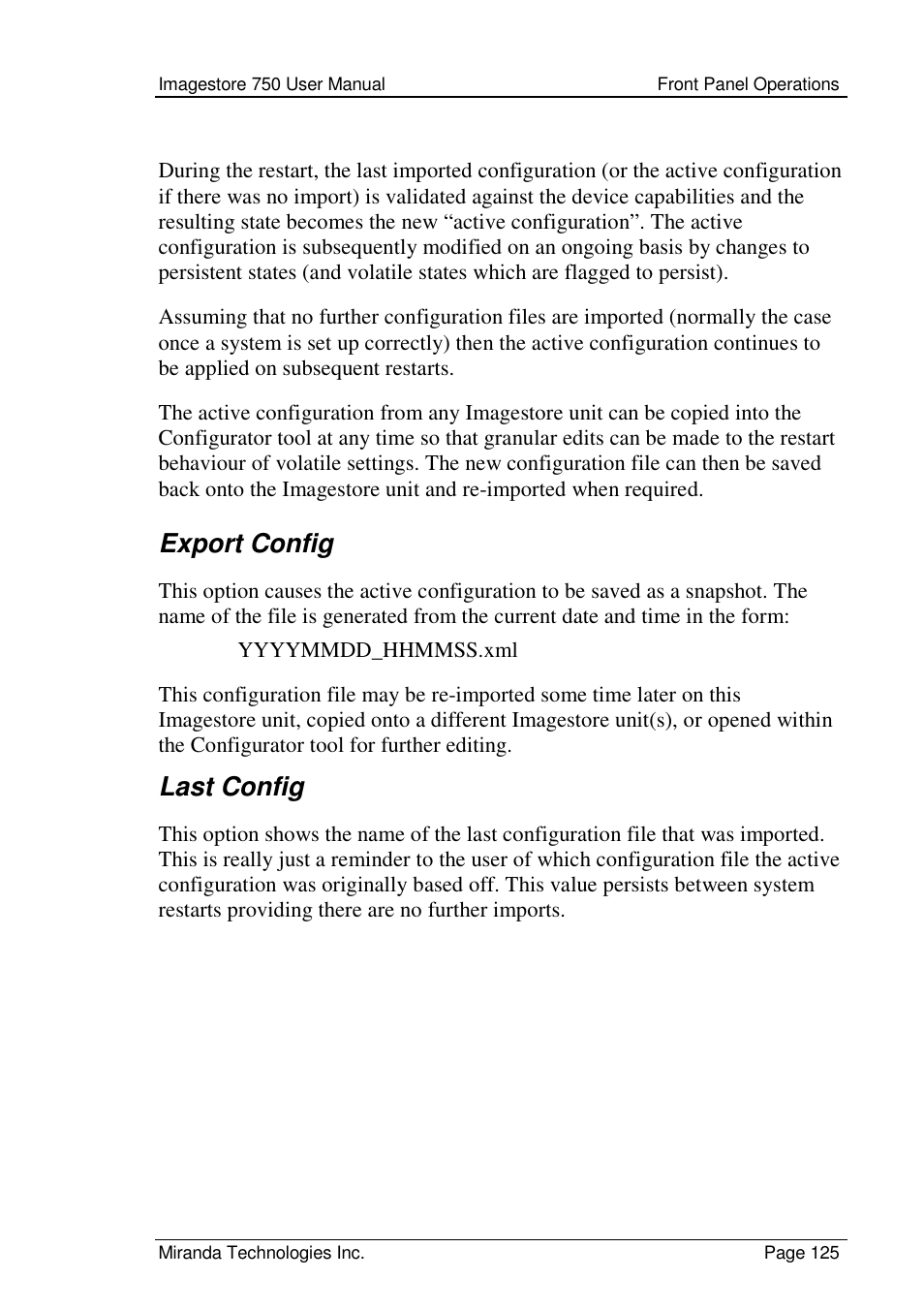 Imagestore 750 User Manual

Front Panel Operations

During the restart, the last imported configuration (or the active configuration if there was no import) is validated against the device capabilities and the resulting state becomes the new “active configuration”. The active configuration is subsequently modified on an ongoing basis by changes to persistent states (and volatile states which are flagged to persist).

Assuming that no further configuration files are imported (normally the case once a system is set up correctly) then the active configuration continues to be applied on subsequent restarts.

The active configuration from any Imagestore unit can be copied into the Configurator tool at any time so that granular edits can be made to the restart behaviour of volatile settings. The new configuration file can then be saved back onto the Imagestore unit and re-imported when required.

Export Config

This option causes the active configuration to be saved as a snapshot. The name of the file is generated from the current date and time in the form:

YYYYMMDD_HHMMSS.xml

This configuration file may be re-imported some time later on this Imagestore unit, copied onto a different Imagestore unit(s), or opened within the Configurator tool for further editing.

Last Config

This option shows the name of the last configuration file that was imported. This is really just a reminder to the user of which configuration file the active configuration was originally based off. This value persists between system restarts providing there are no further imports.

Miranda Technologies Inc.

Page 125